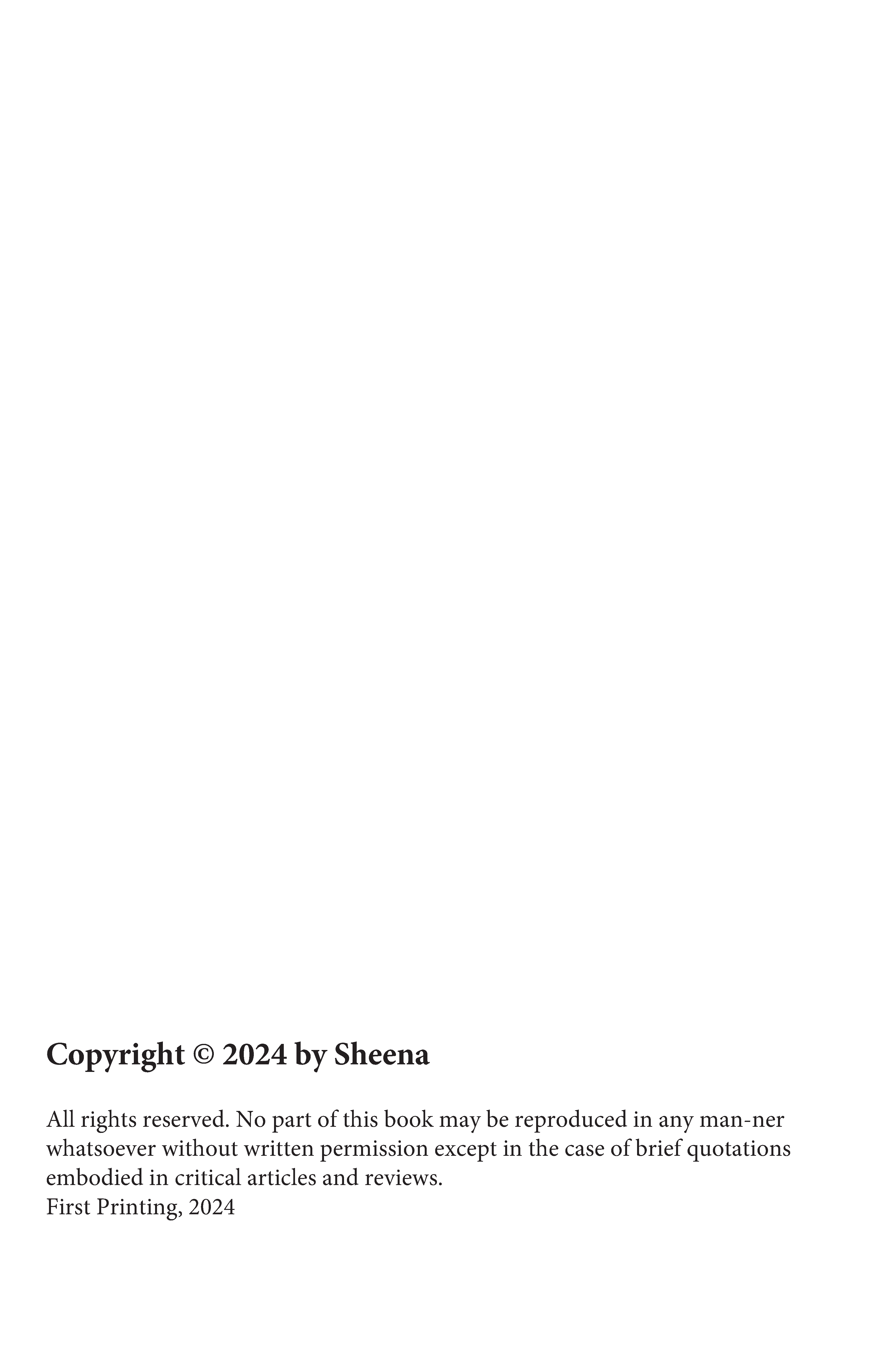 Copyright © 2024 by Sheena

All rights reserved. No part of this book may be reproduced in any man-ner whatsoever without written permission except in the case of brief quotations embodied in critical articles and reviews.
First Printing, 2024